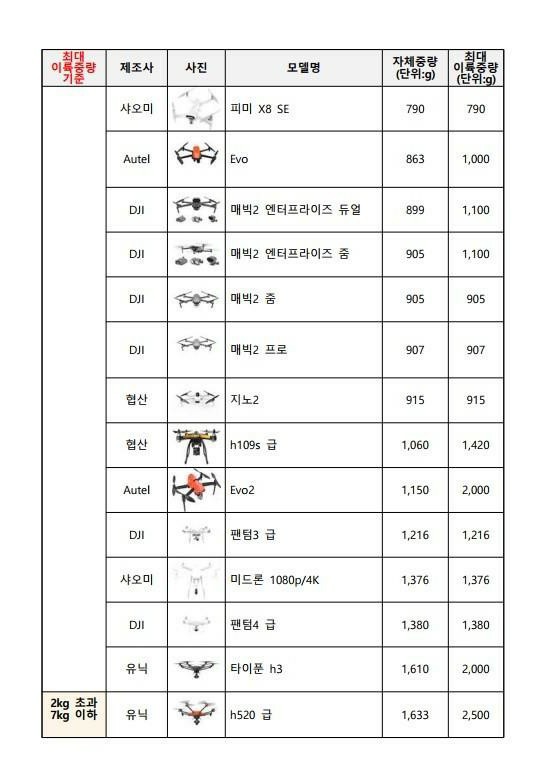 | 최대 이륙중량 기준 | 제조사 | 사진 | 모델명 | 자체중량 (단위:g) | 최대 이륙중량 (단위:g) |
|---|---|---|---|---|---|
| | 샤오미 | | 피미 X8 SE | 790 | 790 |
| | Autel | | Evo | 863 | 1,000 |
| | DJI | | 매빅2 엔터프라이즈 듀얼 | 899 | 1,100 |
| | DJI | | 매빅2 엔터프라이즈 줌 | 905 | 1,100 |
| | DJI | | 매빅2 줌 | 905 | 905 |
| | DJI | | 매빅2 프로 | 907 | 907 |
| | 협산 | | 지노2 | 915 | 915 |
| | 협산 | | h109s 급 | 1,060 | 1,420 |
| | Autel | | Evo2 | 1,150 | 2,000 |
| | DJI | | 팬텀3 급 | 1,216 | 1,216 |
| | 샤오미 | | 미드론 1080p/4K | 1,376 | 1,376 |
| | DJI | | 팬텀4 급 | 1,380 | 1,380 |
| | 유닉 | | 타이푼 h3 | 1,610 | 2,000 |
| 2kg 초과 7kg 이하 | 유닉 | | h520 급 | 1,633 | 2,500 |